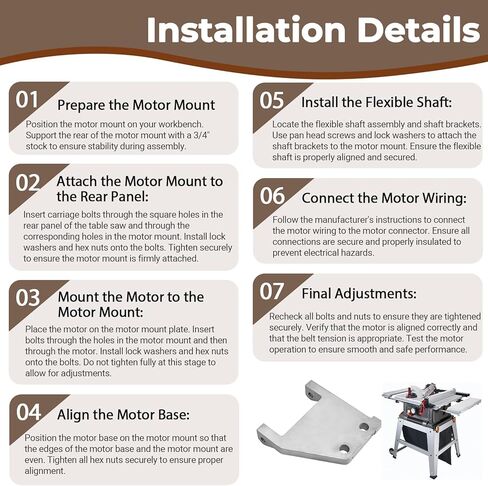 Installation Details

01 Prepare the Motor Mount

Position the motor mount on your workbench. Support the rear of the motor mount with a 3/4" stock to ensure stability during assembly.

02 Attach the Motor Mount to the Rear Panel:

Insert carriage bolts through the square holes in the rear panel of the table saw and through the corresponding holes in the motor mount. Install lock washers and hex nuts onto the bolts. Tighten securely to ensure the motor mount is firmly attached.

03 Mount the Motor to the Motor Mount:

Place the motor on the motor mount plate. Insert bolts through the holes in the motor mount and then through the motor. Install lock washers and hex nuts onto the bolts. Do not tighten fully at this stage to allow for adjustments.

04 Align the Motor Base:

Position the motor base on the motor mount so that the edges of the motor base and the motor mount are even. Tighten all hex nuts securely to ensure proper alignment.

05 Install the Flexible Shaft:

Locate the flexible shaft assembly and shaft brackets. Use pan head screws and lock washers to attach the shaft brackets to the motor mount. Ensure the flexible shaft is properly aligned and secured.

06 Connect the Motor Wiring:

Follow the manufacturer's instructions to connect the motor wiring to the motor connector. Ensure all connections are secure and properly insulated to prevent electrical hazards.

07 Final Adjustments:

Recheck all bolts and nuts to ensure they are tightened securely. Verify that the motor is aligned correctly and that the belt tension is appropriate. Test the motor operation to ensure smooth and safe performance.